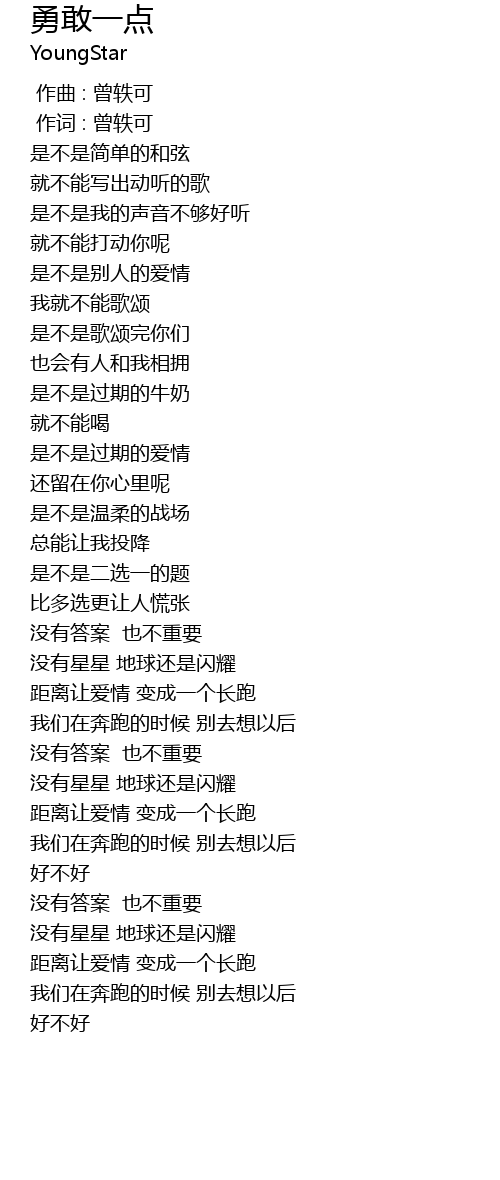 勇敢一点
YoungStar

作曲 : 曾轶可
作词 : 曾轶可
是不是简单的和弦
就不能写出动听的歌
是不是我的声音不够好听
就不能打动你呢
是不是别人的爱情
我就不能歌颂
是不是歌颂完你们
也会有人和我相拥
是不是过期的牛奶
就不能喝
是不是过期的爱情
还留在你心里呢
是不是温柔的战场
总能让我投降
是不是二选一的题
比多选更让人慌张
没有答案 也不重要
没有星星 地球还是闪耀
距离让爱情 变成一个长跑
我们在奔跑的时候 别去想以后
没有答案 也不重要
没有星星 地球还是闪耀
距离让爱情 变成一个长跑
我们在奔跑的时候 别去想以后
好不好
没有答案 也不重要
没有星星 地球还是闪耀
距离让爱情 变成一个长跑
我们在奔跑的时候 别去想以后
好不好